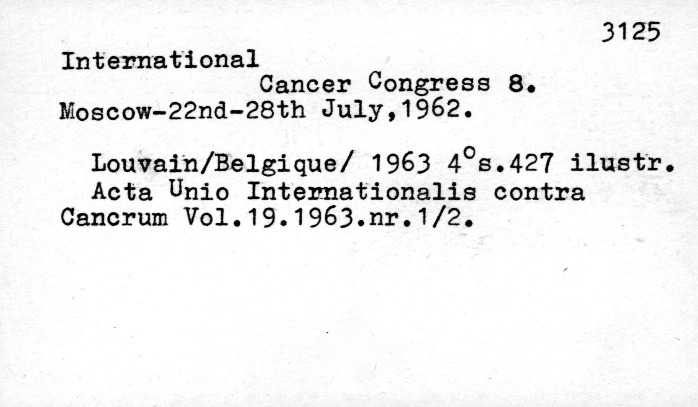 3125

International
Cancer Congress 8.
Moscow-22nd-28th July,1962.

Louvain/Belgique/ 1963 4°s.427 ilustr.
Acta Unio Internationalis contra Cancrum Vol.19.1963.nr.1/2.